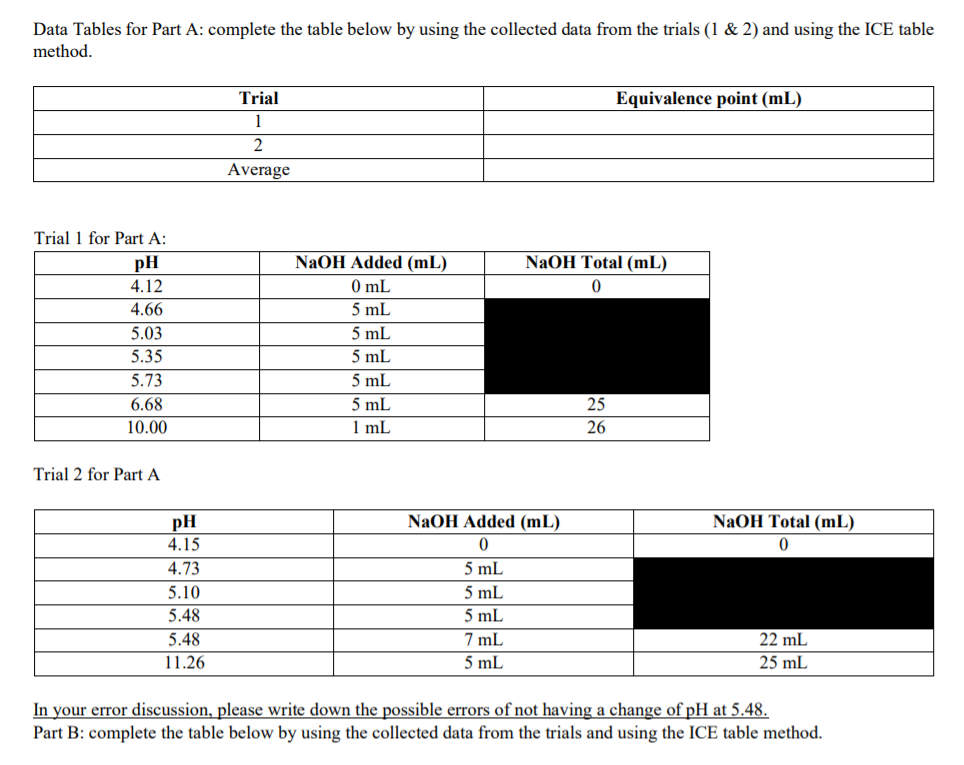 Data Tables for Part A: complete the table below by using the collected data from the trials (1 & 2) and using the ICE table method.

| Trial | Equivalence point (mL) |
|---|---|
| 1 | |
| 2 | |
| Average | |

Trial 1 for Part A:

| pH | NaOH Added (mL) | NaOH Total (mL) |
|---|---|---|
| 4.12 | 0 mL | 0 |
| 4.66 | 5 mL | |
| 5.03 | 5 mL | |
| 5.35 | 5 mL | |
| 5.73 | 5 mL | |
| 6.68 | 5 mL | 25 |
| 10.00 | 1 mL | 26 |

Trial 2 for Part A

| pH | NaOH Added (mL) | NaOH Total (mL) |
|---|---|---|
| 4.15 | 0 | 0 |
| 4.73 | 5 mL | |
| 5.10 | 5 mL | |
| 5.48 | 5 mL | |
| 5.48 | 7 mL | 22 mL |
| 11.26 | 5 mL | 25 mL |

In your error discussion, please write down the possible errors of not having a change of pH at 5.48.
Part B: complete the table below by using the collected data from the trials and using the ICE table method.